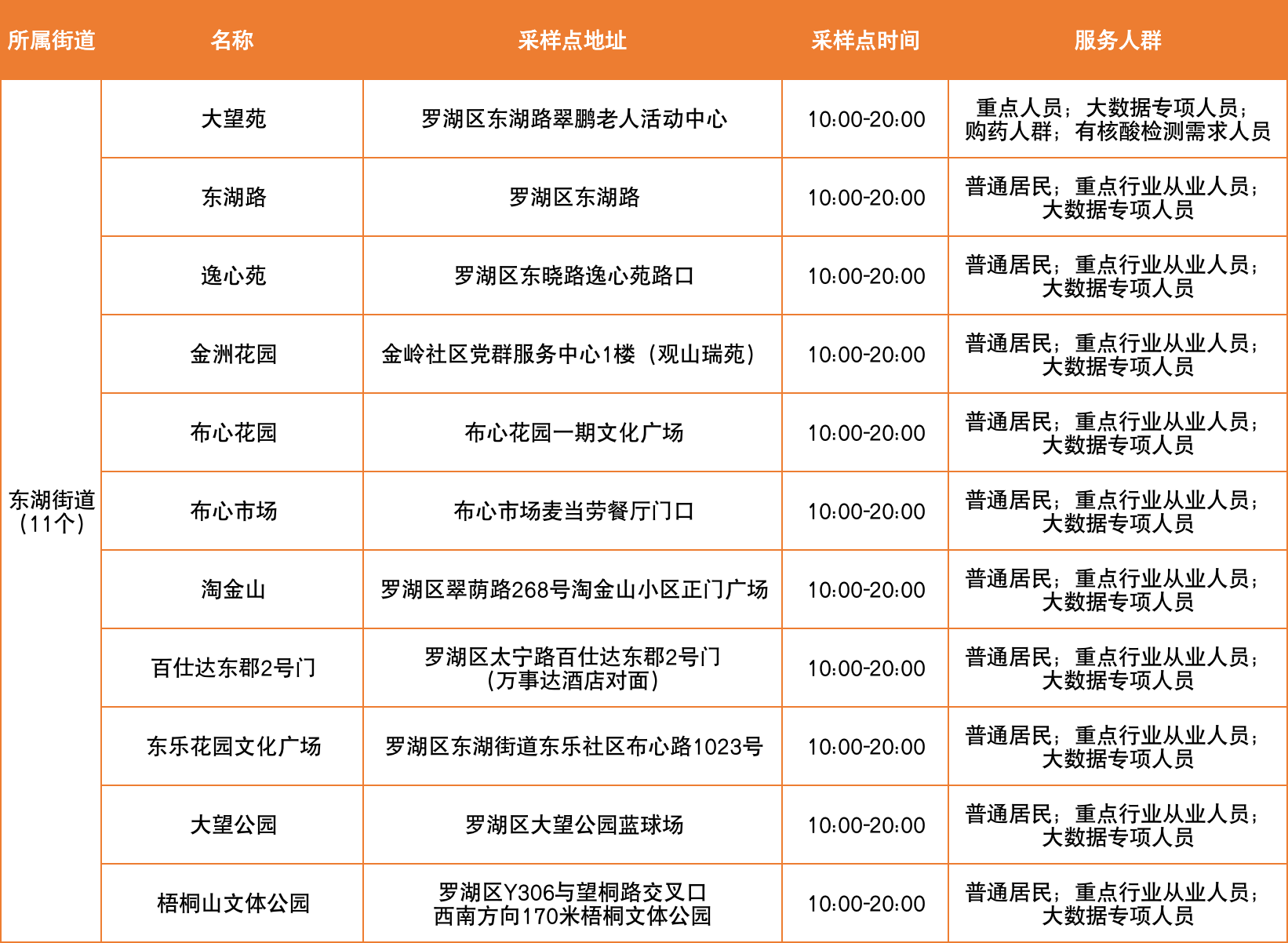 | 所属街道 | 名称 | 采样点地址 | 采样点时间 | 服务人群 |
|---|---|---|---|---|
| 东湖街道（11个） | 大望苑 | 罗湖区东湖路翠鹏老人活动中心 | 10:00-20:00 | 重点人员；大数据专项人员；购药人群；有核酸检测需求人员 |
| | 东湖路 | 罗湖区东湖路 | 10:00-20:00 | 普通居民；重点行业从业人员；大数据专项人员 |
| | 逸心苑 | 罗湖区东晓路逸心苑路口 | 10:00-20:00 | 普通居民；重点行业从业人员；大数据专项人员 |
| | 金洲花园 | 金岭社区党群服务中心1楼（观山瑞苑） | 10:00-20:00 | 普通居民；重点行业从业人员；大数据专项人员 |
| | 布心花园 | 布心花园一期文化广场 | 10:00-20:00 | 普通居民；重点行业从业人员；大数据专项人员 |
| | 布心市场 | 布心市场麦当劳餐厅门口 | 10:00-20:00 | 普通居民；重点行业从业人员；大数据专项人员 |
| | 淘金山 | 罗湖区翠荫路268号淘金山小区正门广场 | 10:00-20:00 | 普通居民；重点行业从业人员；大数据专项人员 |
| | 百仕达东郡2号门 | 罗湖区太宁路百仕达东郡2号门（万事达酒店对面） | 10:00-20:00 | 普通居民；重点行业从业人员；大数据专项人员 |
| | 东乐花园文化广场 | 罗湖区东湖街道东乐社区布心路1023号 | 10:00-20:00 | 普通居民；重点行业从业人员；大数据专项人员 |
| | 大望公园 | 罗湖区大望公园蓝球场 | 10:00-20:00 | 普通居民；重点行业从业人员；大数据专项人员 |
| | 梧桐山文体公园 | 罗湖区Y306与望桐路交叉口西南方向170米梧桐文体公园 | 10:00-20:00 | 普通居民；重点行业从业人员；大数据专项人员 |